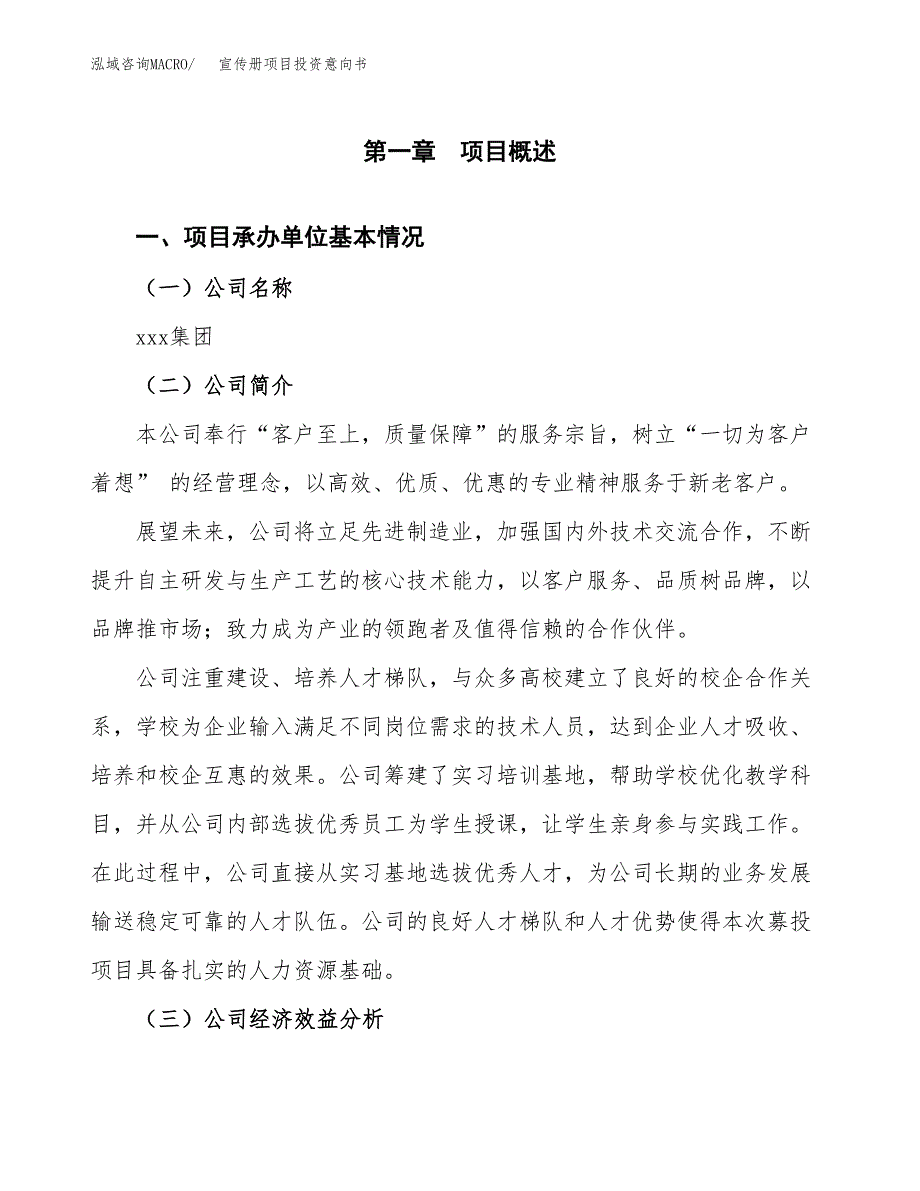 泓域咨询MACRO/　宣传册项目投资意向书

第一章　项目概述

一、项目承办单位基本情况

（一）公司名称

xxx集团

（二）公司简介

本公司奉行“客户至上，质量保障”的服务宗旨，树立“一切为客户着想” 的经营理念，以高效、优质、优惠的专业精神服务于新老客户。

展望未来，公司将立足先进制造业，加强国内外技术交流合作，不断提升自主研发与生产工艺的核心技术能力，以客户服务、品质树品牌，以品牌推市场；致力成为产业的领跑者及值得信赖的合作伙伴。

公司注重建设、培养人才梯队，与众多高校建立了良好的校企合作关系，学校为企业输入满足不同岗位需求的技术人员，达到企业人才吸收、培养和校企互惠的效果。公司筹建了实习培训基地，帮助学校优化教学科目，并从公司内部选拔优秀员工为学生授课，让学生亲身参与实践工作。在此过程中，公司直接从实习基地选拔优秀人才，为公司长期的业务发展输送稳定可靠的人才队伍。公司的良好人才梯队和人才优势使得本次募投项目具备扎实的人力资源基础。

（三）公司经济效益分析